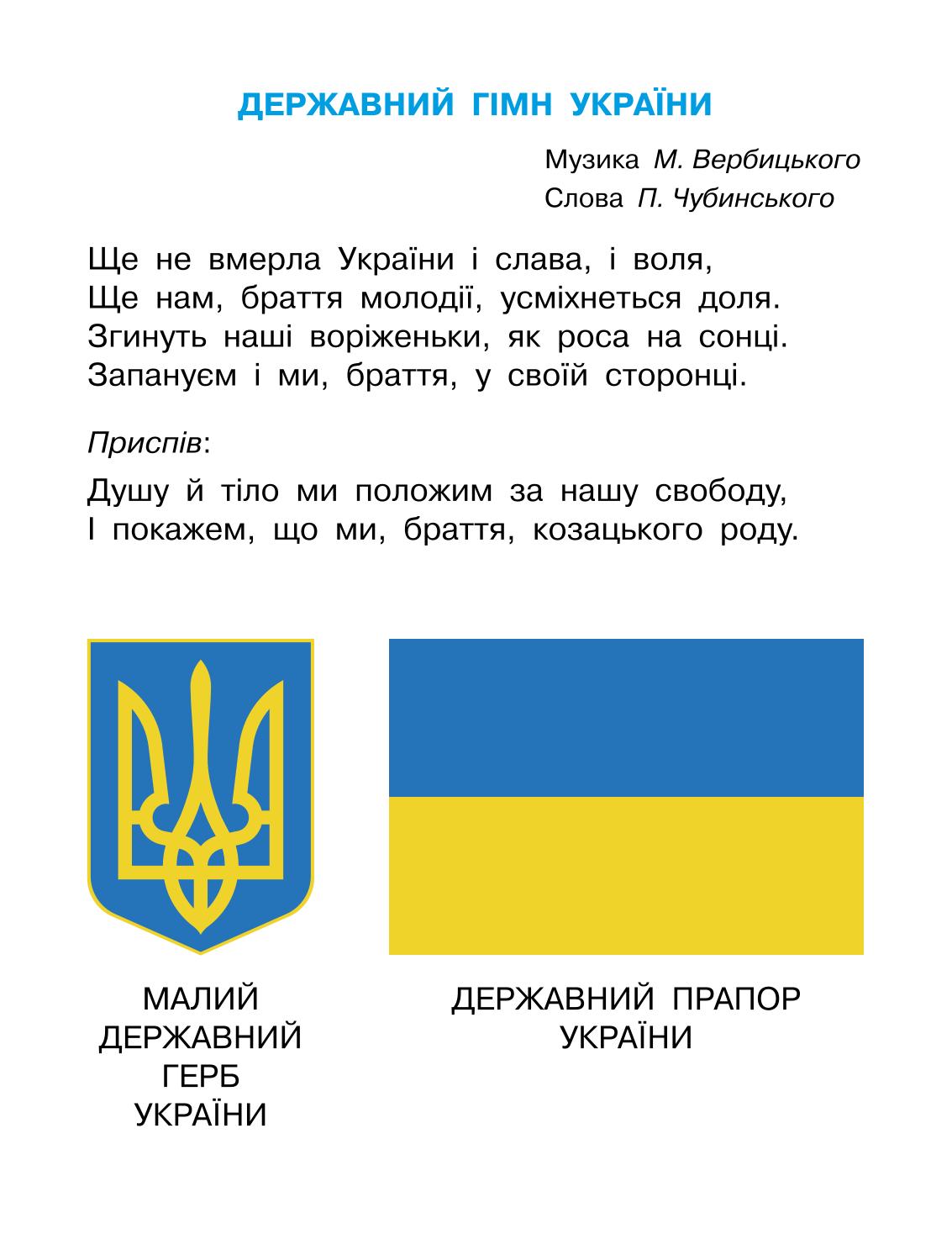 ДЕРЖАВНИЙ ГІМН УКРАЇНИ

Музика М. Вербицького
Слова П. Чубинського

Ще не вмерла України і слава, і воля,
Ще нам, браття молодії, усміхнеться доля.
Згинуть наші воріженьки, як роса на сонці.
Запануєм і ми, браття, у своїй сторонці.

Приспів:

Душу й тіло ми положим за нашу свободу,
І покажем, що ми, браття, козацького роду.

МАЛИЙ ДЕРЖАВНИЙ ГЕРБ УКРАЇНИ

ДЕРЖАВНИЙ ПРАПОР УКРАЇНИ